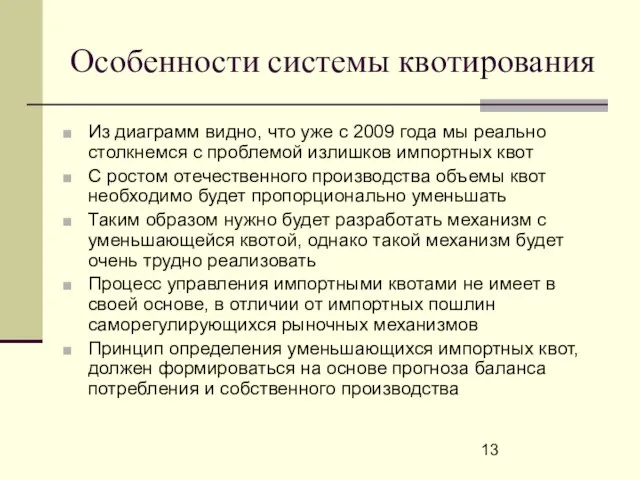 Особенности системы квотирования

Из диаграмм видно, что уже с 2009 года мы реально столкнемся с проблемой излишков импортных квот

С ростом отечественного производства объемы квот необходимо будет пропорционально уменьшать

Таким образом нужно будет разработать механизм с уменьшающейся квотой, однако такой механизм будет очень трудно реализовать

Процесс управления импортными квотами не имеет в своей основе, в отличии от импортных пошлин саморегулирующихся рыночных механизмов

Принцип определения уменьшающихся импортных квот, должен формироваться на основе прогноза баланса потребления и собственного производства

13